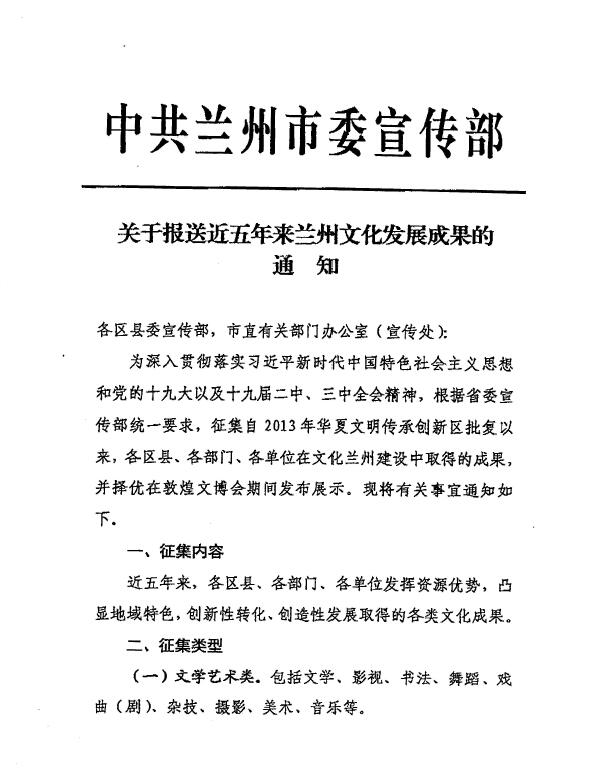 中共兰州市委宣传部

关于报送近五年来兰州文化发展成果的
通 知

各区县委宣传部，市直有关部门办公室（宣传处）：

为深入贯彻落实习近平新时代中国特色社会主义思想和党的十九大以及十九届二中、三中全会精神，根据省委宣传部统一要求，征集自2013年华夏文明传承创新区批复以来，各区县、各部门、各单位在文化兰州建设中取得的成果，并择优在敦煌文博会期间发布展示。现将有关事宜通知如下。

一、征集内容

近五年来，各区县、各部门、各单位发挥资源优势，凸显地域特色，创新性转化、创造性发展取得的各类文化成果。

二、征集类型

（一）文学艺术类。包括文学、影视、书法、舞蹈、戏曲（剧）、杂技、摄影、美术、音乐等。